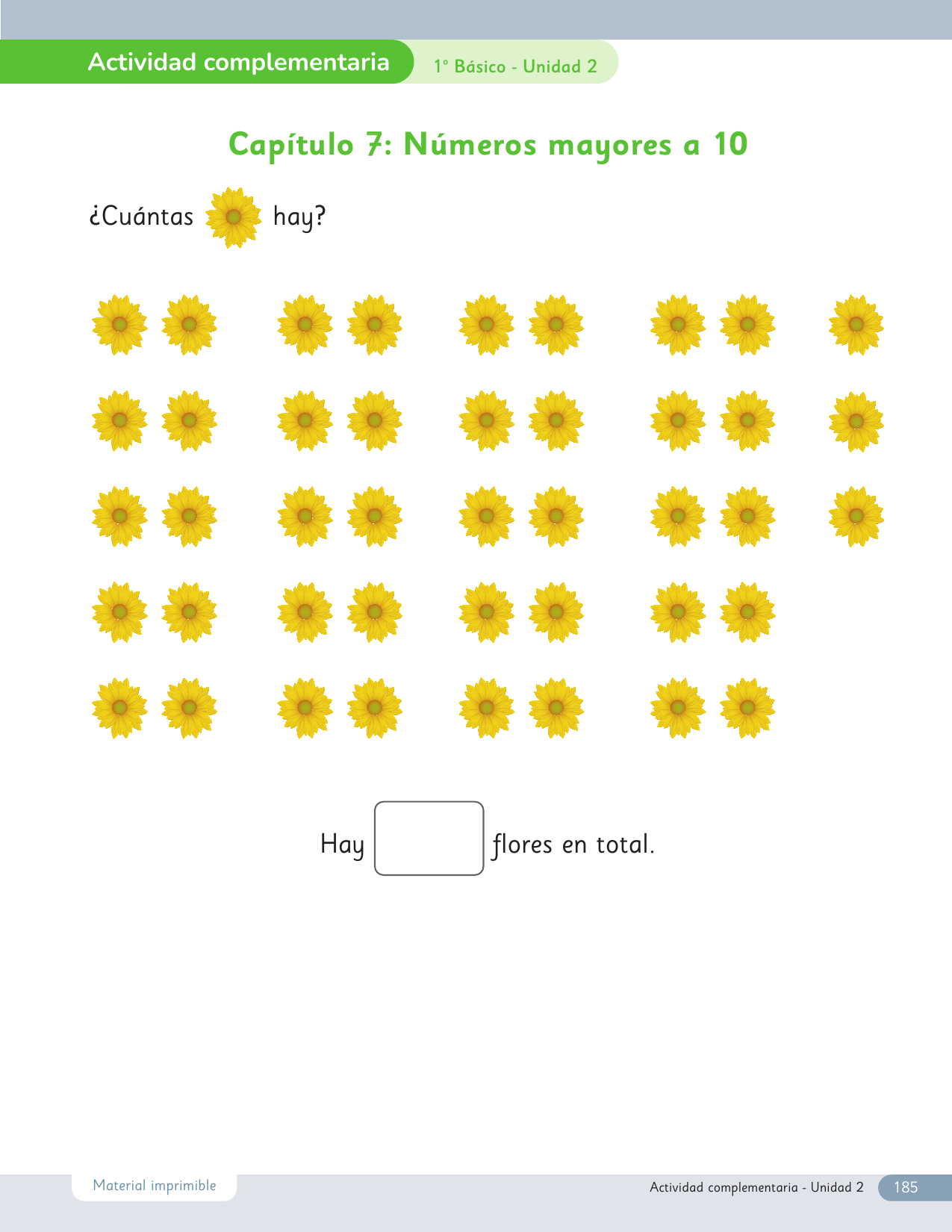 Actividad complementaria 1° Básico - Unidad 2

Capítulo 7: Números mayores a 10

¿Cuántas hay?

Hay ____ flores en total.

Material imprimible

Actividad complementaria - Unidad 2 185